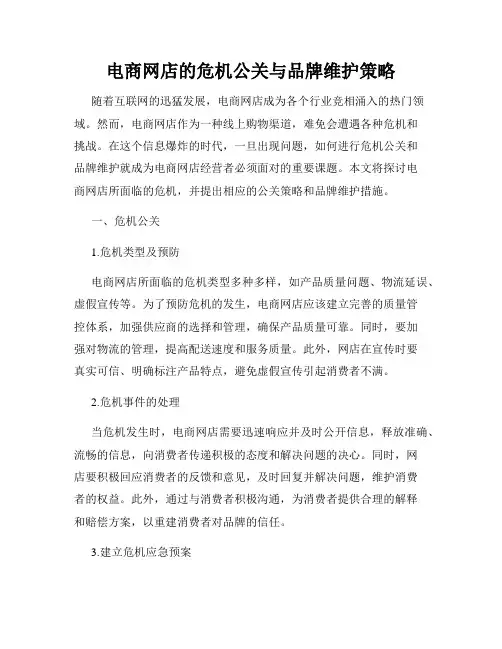 电商网店的危机公关与品牌维护策略

随着互联网的迅猛发展，电商网店成为各个行业竞相涌入的热门领域。然而，电商网店作为一种线上购物渠道，难免会遭遇各种危机和挑战。在这个信息爆炸的时代，一旦出现问题，如何进行危机公关和品牌维护就成为电商网店经营者必须面对的重要课题。本文将探讨电商网店所面临的危机，并提出相应的公关策略和品牌维护措施。

一、危机公关

1.危机类型及预防

电商网店所面临的危机类型多种多样，如产品质量问题、物流延误、虚假宣传等。为了预防危机的发生，电商网店应该建立完善的质量管控体系，加强供应商的选择和管理，确保产品质量可靠。同时，要加强对物流的管理，提高配送速度和服务质量。此外，网店在宣传时要真实可信、明确标注产品特点，避免虚假宣传引起消费者不满。

2.危机事件的处理

当危机发生时，电商网店需要迅速响应并及时公开信息，释放准确、流畅的信息，向消费者传递积极的态度和解决问题的决心。同时，网店要积极回应消费者的反馈和意见，及时回复并解决问题，维护消费者的权益。此外，通过与消费者积极沟通，为消费者提供合理的解释和赔偿方案，以重建消费者对品牌的信任。

3.建立危机应急预案